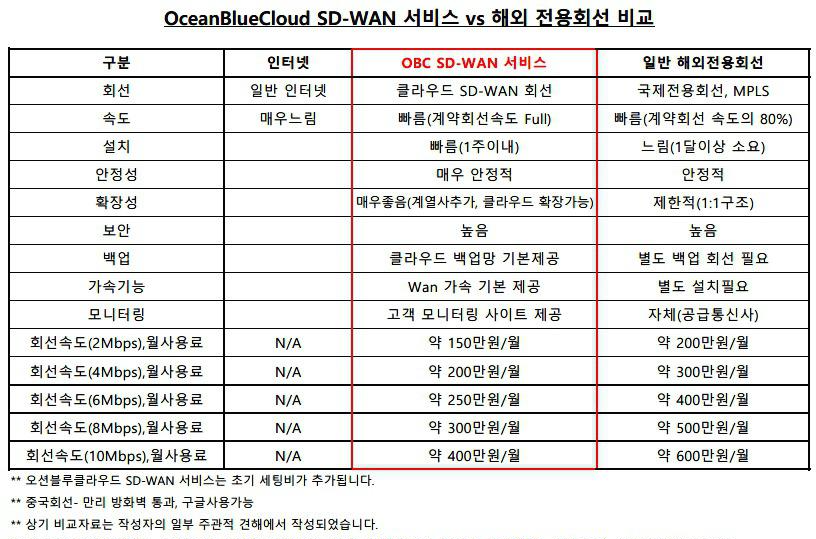 OceanBlueCloud SD-WAN 서비스 vs 해외 전용회선 비교

| 구분 | 인터넷 | OBC SD-WAN 서비스 | 일반 해외전용회선 |
|---|---|---|---|
| 회선 | 일반 인터넷 | 클라우드 SD-WAN 회선 | 국제전용회선, MPLS |
| 속도 | 매우느림 | 빠름(계약회선속도 Full) | 빠름(계약회선 속도의 80%) |
| 설치 |  | 빠름(1주이내) | 느림(1달이상 소요) |
| 안정성 |  | 매우 안정적 | 안정적 |
| 확장성 |  | 매우좋음(계열사추가, 클라우드 확장가능) | 제한적(1:1구조) |
| 보안 |  | 높음 | 높음 |
| 백업 |  | 클라우드 백업망 기본제공 | 별도 백업 회선 필요 |
| 가속기능 |  | Wan 가속 기본 제공 | 별도 설치필요 |
| 모니터링 |  | 고객 모니터링 사이트 제공 | 자체(공급통신사) |
| 회선속도(2Mbps),월사용료 | N/A | 약 150만원/월 | 약 200만원/월 |
| 회선속도(4Mbps),월사용료 | N/A | 약 200만원/월 | 약 300만원/월 |
| 회선속도(6Mbps),월사용료 | N/A | 약 250만원/월 | 약 400만원/월 |
| 회선속도(8Mbps),월사용료 | N/A | 약 300만원/월 | 약 500만원/월 |
| 회선속도(10Mbps),월사용료 | N/A | 약 400만원/월 | 약 600만원/월 |

** 오션블루클라우드 SD-WAN 서비스는 초기 세팅비가 추가됩니다.

** 중국회선- 만리 방화벽 통과, 구글사용가능

** 상기 비교자료는 작성자의 일부 주관적 견해에서 작성되었습니다.